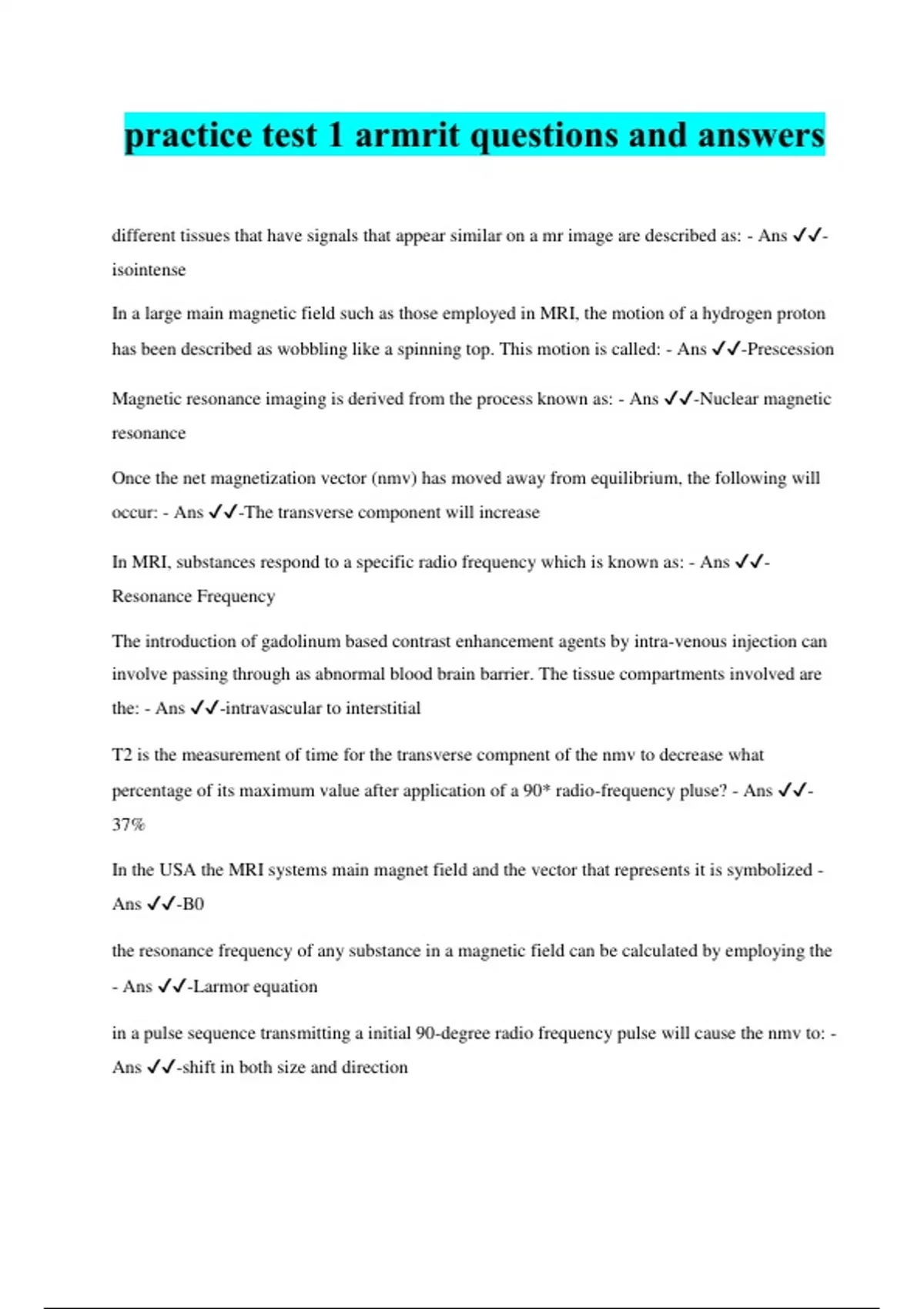 practice test 1 armrit questions and answers

different tissues that have signals that appear similar on a mr image are described as: - Ans ✓✓-isointense

In a large main magnetic field such as those employed in MRI, the motion of a hydrogen proton has been described as wobbling like a spinning top. This motion is called: - Ans ✓✓-Prescession

Magnetic resonance imaging is derived from the process known as: - Ans ✓✓-Nuclear magnetic resonance

Once the net magnetization vector (nmv) has moved away from equilibrium, the following will occur: - Ans ✓✓-The transverse component will increase

In MRI, substances respond to a specific radio frequency which is known as: - Ans ✓✓-Resonance Frequency

The introduction of gadolinum based contrast enhancement agents by intra-venous injection can involve passing through as abnormal blood brain barrier. The tissue compartments involved are the: - Ans ✓✓-intravascular to interstitial

T2 is the measurement of time for the transverse compnent of the nmv to decrease what percentage of its maximum value after application of a 90* radio-frequency pluse? - Ans ✓✓-37%

In the USA the MRI systems main magnet field and the vector that represents it is symbolized - Ans ✓✓-B0

the resonance frequency of any substance in a magnetic field can be calculated by employing the - Ans ✓✓-Larmor equation

in a pulse sequence transmitting a initial 90-degree radio frequency pulse will cause the nmv to: - Ans ✓✓-shift in both size and direction